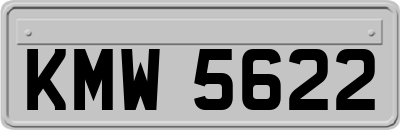 KMW 5622